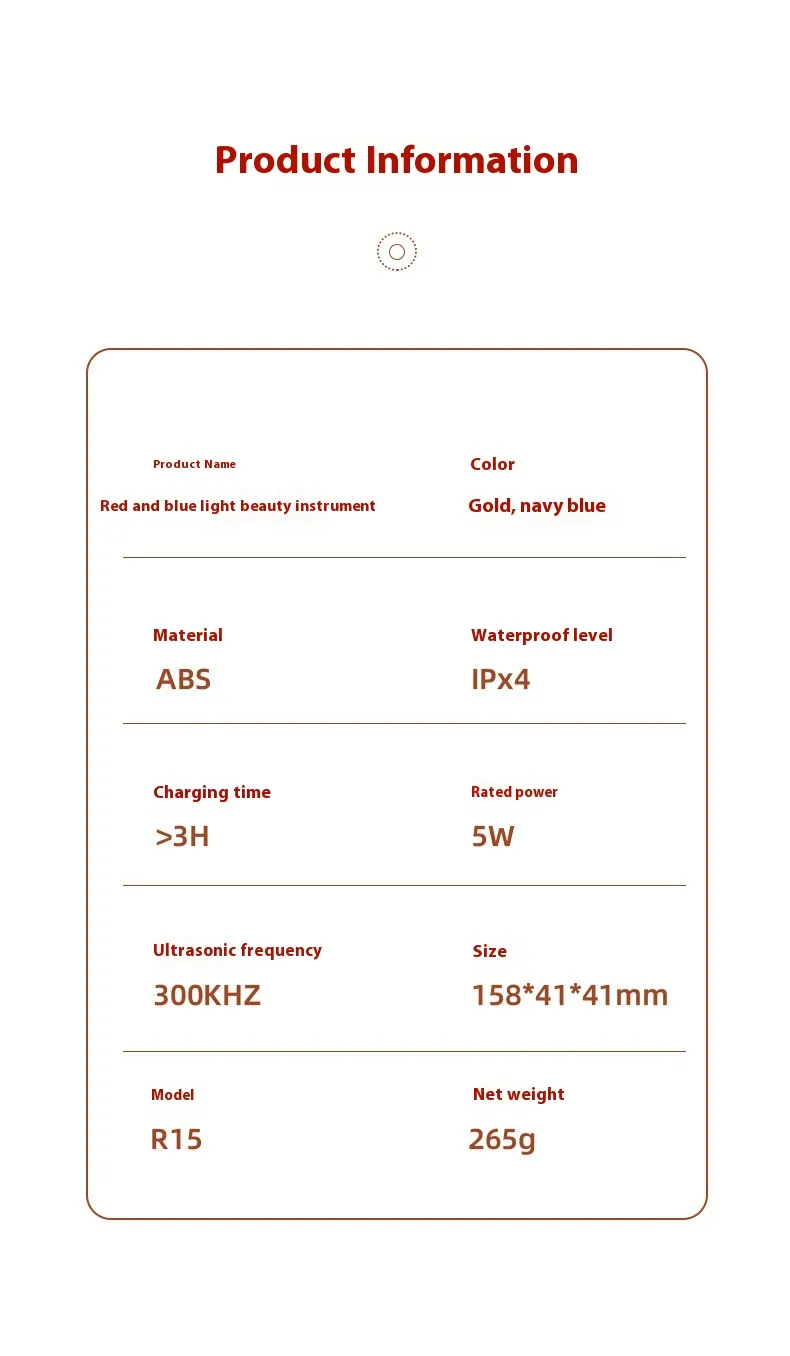 Product Information

Product Name
Red and blue light beauty instrument

Color
Gold, navy blue

Material
ABS

Waterproof level
IPx4

Charging time
>3H

Rated power
5W

Ultrasonic frequency
300KHZ

Size
158*41*41mm

Model
R15

Net weight
265g